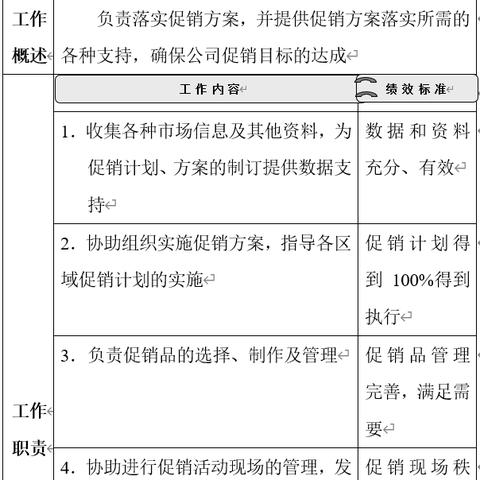 | 工作概述 | 负责落实促销方案，并提供促销方案落实所需的各种支持，确保公司促销目标的达成 | |
|---|---|---|
| 工作职责 | 工作内容 | 绩效标准 |
| | 1. 收集各种市场信息及其他资料，为促销计划、方案的制订提供数据支持 | 数据和资料充分、有效 |
| | 2. 协助组织实施促销方案，指导各区域促销计划的实施 | 促销计划得到 100%得到执行 |
| | 3. 负责促销品的选择、制作及管理 | 促销品管理完善，满足需要 |
| | 4. 协助进行促销活动现场的管理，发 | 促销现场秩 |